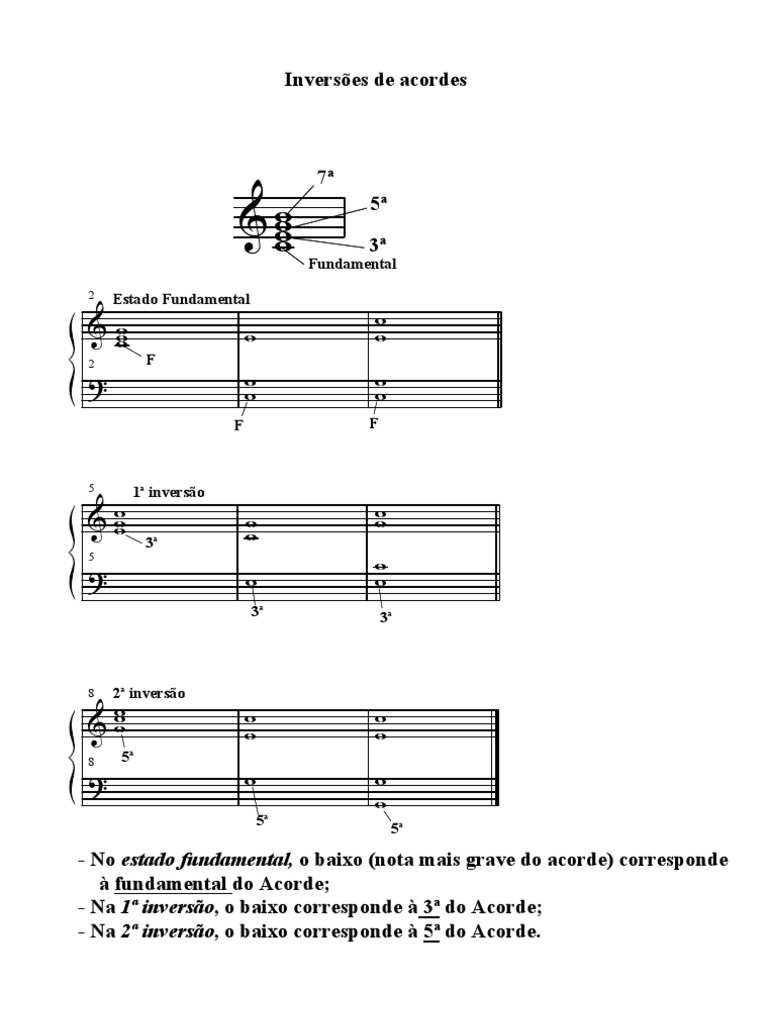 Inversões de acordes

7ª
5ª
3ª
Fundamental

2
Estado Fundamental
F
2
F
F

5
1ª inversão
3ª
5
3ª
3ª

8
2ª inversão
5ª
8
5ª
5ª

- No estado fundamental, o baixo (nota mais grave do acorde) corresponde à fundamental do Acorde;
- Na 1ª inversão, o baixo corresponde à 3ª do Acorde;
- Na 2ª inversão, o baixo corresponde à 5ª do Acorde.